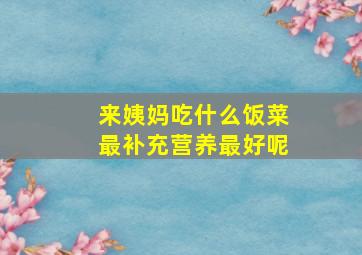 来姨妈吃什么饭菜
最补充营养最好呢